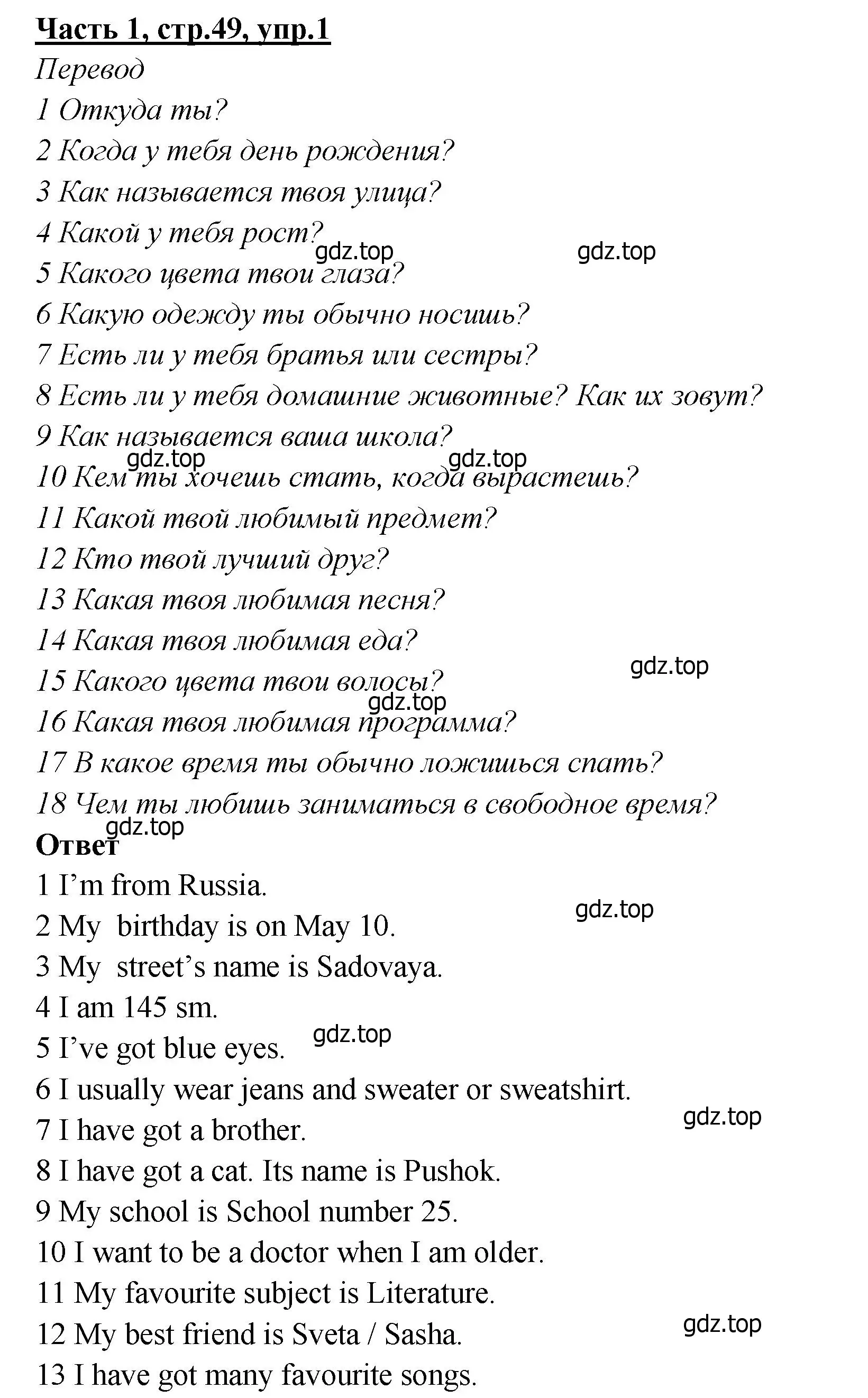 Часть 1, стр.49, упр.1
Перевод
1 Откуда ты?
2 Когда у тебя день рождения?
3 Как называется твоя улица?
4 Какой у тебя рост?
gdz.top gdz.top
5 Какого цвета твои глаза?
6 Какую одежду ты обычно носишь?
7 Есть ли у тебя братья или сестры?
8 Есть ли у тебя домашние животные? Как их зовут?
9 Как называется ваша школа?
gdz.top gdz.top
10 Кем ты хочешь стать, когда вырастешь?
11 Какой твой любимый предмет?
12 Кто твой лучший друг?
13 Какая твоя любимая песня?
14 Какая твоя любимая еда?
gdz.top
15 Какого цвета твои волосы?
gdz.top
16 Какая твоя любимая программа?
17 В какое время ты обычно ложишься спать?
18 Чем ты любишь заниматься в свободное время?
gdz.top
Ответ
1 I’m from Russia.
gdz.top
2 My birthday is on May 10.
3 My street’s name is Sadovaya.
4 I am 145 sm.
gdz.top
5 I’ve got blue eyes.
6 I usually wear jeans and sweater or sweatshirt.
gdz.top
7 I have got a brother.
8 I have got a cat. Its name is Pushok.
9 My school is School number 25.
10 I want to be a doctor when I am older.
11 My favourite subject is Literature.
gdz.top
12 My best friend is Sveta / Sasha.
13 I have got many favourite songs.